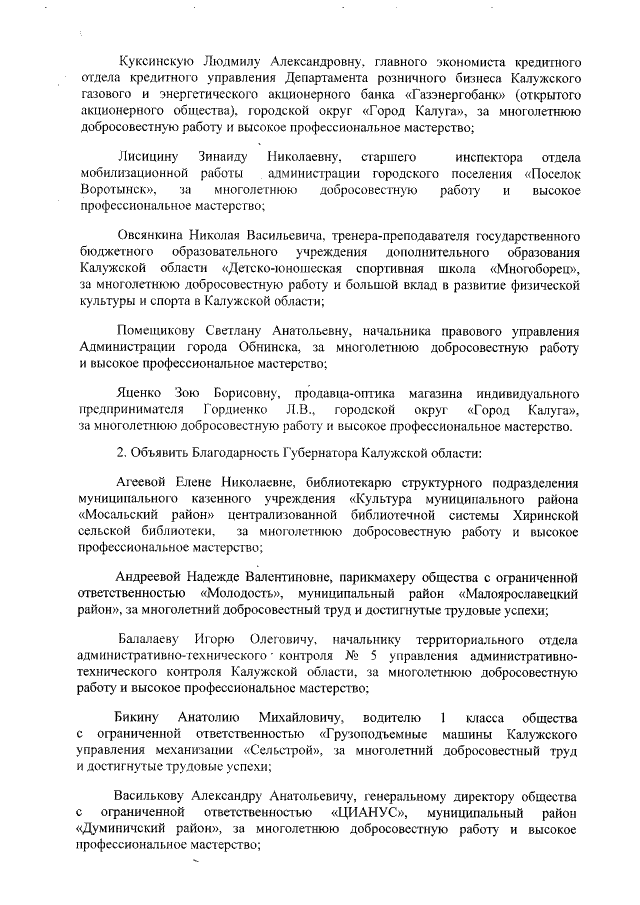 Куксинскую Людмилу Александровну, главного экономиста кредитного отдела кредитного управления Департамента розничного бизнеса Калужского газового и энергетического акционерного банка «Газэнергобанк» (открытого акционерного общества), городской округ «Город Калуга», за многолетнюю добросовестную работу и высокое профессиональное мастерство;

Лисицину Зинаиду Николаевну, старшего инспектора отдела мобилизационной работы администрации городского поселения «Поселок Воротынск», за многолетнюю добросовестную работу и высокое профессиональное мастерство;

Овсянкина Николая Васильевича, тренера-преподавателя государственного бюджетного образовательного учреждения дополнительного образования Калужской области «Детско-юношеская спортивная школа «Многоборец», за многолетнюю добросовестную работу и большой вклад в развитие физической культуры и спорта в Калужской области;

Помещикову Светлану Анатольевну, начальника правового управления Администрации города Обнинска, за многолетнюю добросовестную работу и высокое профессиональное мастерство;

Яценко Зою Борисовну, продавца-оптика магазина индивидуального предпринимателя Гордиенко Л.В., городской округ «Город Калуга», за многолетнюю добросовестную работу и высокое профессиональное мастерство.

2. Объявить Благодарность Губернатора Калужской области:

Агеевой Елене Николаевне, библиотекарю структурного подразделения муниципального казенного учреждения «Культура муниципального района «Мосальский район» централизованной библиотечной системы Хиринской сельской библиотеки, за многолетнюю добросовестную работу и высокое профессиональное мастерство;

Андреевой Надежде Валентиновне, парикмахеру общества с ограниченной ответственностью «Молодость», муниципальный район «Малоярославецкий район», за многолетний добросовестный труд и достигнутые трудовые успехи;

Балалаеву Игорю Олеговичу, начальнику территориального отдела административно-технического контроля № 5 управления административно-технического контроля Калужской области, за многолетнюю добросовестную работу и высокое профессиональное мастерство;

Бикину Анатолию Михайловичу, водителю 1 класса общества с ограниченной ответственностью «Грузоподъемные машины Калужского управления механизации «Сельстрой», за многолетний добросовестный труд и достигнутые трудовые успехи;

Василькову Александру Анатольевичу, генеральному директору общества с ограниченной ответственностью «ЦИАНУС», муниципальный район «Думиничский район», за многолетнюю добросовестную работу и высокое профессиональное мастерство;